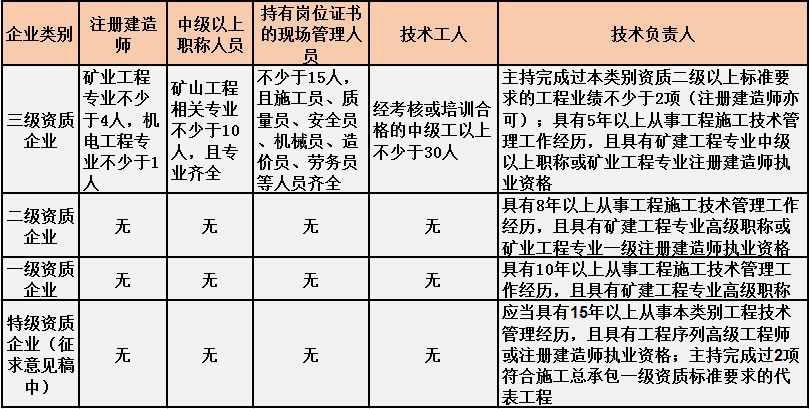 | 企业类别 | 注册建造师 | 中级以上职称人员 | 持有岗位证书的现场管理人员 | 技术工人 | 技术负责人 |
|---|---|---|---|---|---|
| 三级资质企业 | 矿业工程专业不少于4人，机电工程专业不少于1人 | 矿山工程相关专业不少于10人，且专业齐全 | 不少于15人，且施工员、质量员、安全员、机械员、造价员、劳务员等人员齐全 | 经考核或培训合格的中级工以上不少于30人 | 主持完成过本类别资质二级以上标准要求的工程业绩不少于2项（注册建造师亦可）；具有5年以上从事工程施工技术管理工作经历，且具有矿建工程专业中级以上职称或矿业工程专业注册建造师执业资格 |
| 二级资质企业 | 无 | 无 | 无 | 无 | 具有8年以上从事工程施工技术管理工作经历，且具有矿建工程专业高级职称或矿业工程专业一级注册建造师执业资格 |
| 一级资质企业 | 无 | 无 | 无 | 无 | 具有10年以上从事工程施工技术管理工作经历，且具有矿建工程专业高级职称 |
| 特级资质企业（征求意见稿中） | 无 | 无 | 无 | 无 | 应当具有15年以上从事本类别工程技术管理经历，且具有工程序列高级工程师或注册建造师执业资格；主持完成过2项符合施工总承包一级资质标准要求的代表工程 |